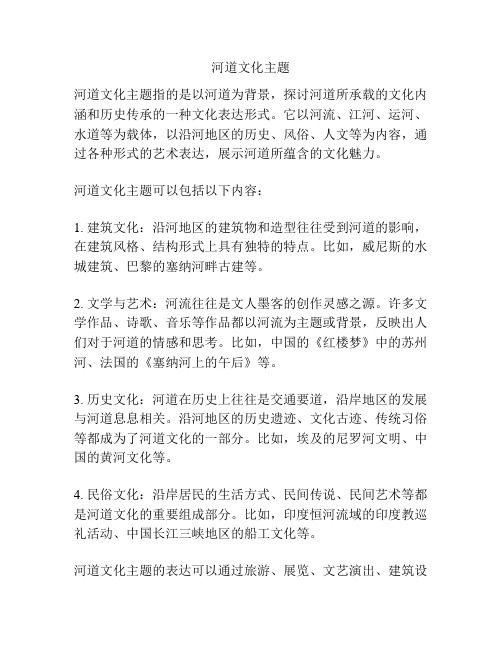 河道文化主题

河道文化主题指的是以河道为背景，探讨河道所承载的文化内涵和历史传承的一种文化表达形式。它以河流、江河、运河、水道等为载体，以沿河地区的历史、风俗、人文等为内容，通过各种形式的艺术表达，展示河道所蕴含的文化魅力。

河道文化主题可以包括以下内容：

1. 建筑文化：沿河地区的建筑物和造型往往受到河道的影响，在建筑风格、结构形式上具有独特的特点。比如，威尼斯的水城建筑、巴黎的塞纳河畔古建等。

2. 文学与艺术：河流往往是文人墨客的创作灵感之源。许多文学作品、诗歌、音乐等作品都以河流为主题或背景，反映出人们对于河道的情感和思考。比如，中国的《红楼梦》中的苏州河、法国的《塞纳河上的午后》等。

3. 历史文化：河道在历史上往往是交通要道，沿岸地区的发展与河道息息相关。沿河地区的历史遗迹、文化古迹、传统习俗等都成为了河道文化的一部分。比如，埃及的尼罗河文明、中国的黄河文化等。

4. 民俗文化：沿岸居民的生活方式、民间传说、民间艺术等都是河道文化的重要组成部分。比如，印度恒河流域的印度教巡礼活动、中国长江三峡地区的船工文化等。

河道文化主题的表达可以通过旅游、展览、文艺演出、建筑设